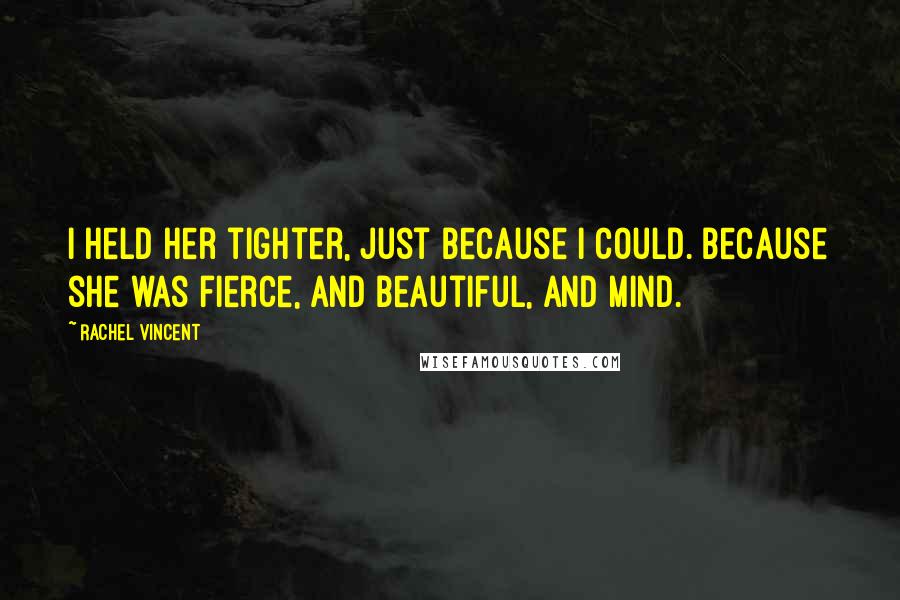 I HELD HER TIGHTER, JUST BECAUSE I COULD. BECAUSE SHE WAS FIERCE, AND BEAUTIFUL, AND MIND.

~ RACHEL VINCENT

WISEFAMOUSQUOTES.COM